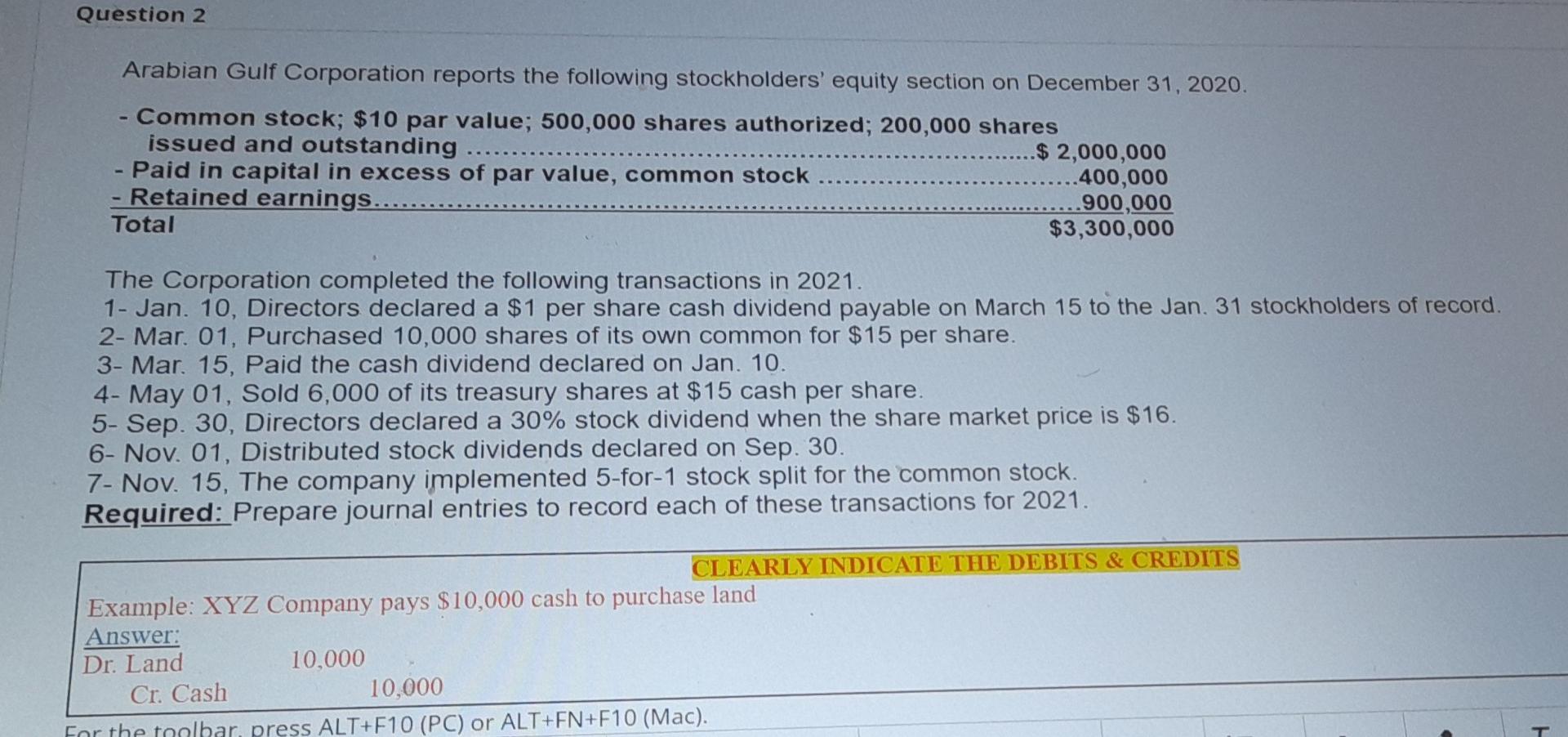 Question 2

Arabian Gulf Corporation reports the following stockholders' equity section on December 31, 2020.

- Common stock; $10 par value; 500,000 shares authorized; 200,000 shares issued and outstanding $ 2,000,000
- Paid in capital in excess of par value, common stock 400,000
- Retained earnings 900,000
Total $3,300,000

The Corporation completed the following transactions in 2021.
1- Jan. 10, Directors declared a $1 per share cash dividend payable on March 15 to the Jan. 31 stockholders of record.
2- Mar. 01, Purchased 10,000 shares of its own common for $15 per share.
3- Mar. 15, Paid the cash dividend declared on Jan. 10.
4- May 01, Sold 6,000 of its treasury shares at $15 cash per share.
5- Sep. 30, Directors declared a 30% stock dividend when the share market price is $16.
6- Nov. 01, Distributed stock dividends declared on Sep. 30.
7- Nov. 15, The company implemented 5-for-1 stock split for the common stock.
Required: Prepare journal entries to record each of these transactions for 2021.

CLEARLY INDICATE THE DEBITS & CREDITS

Example: XYZ Company pays $10,000 cash to purchase land
Answer:
Dr. Land 10,000
Cr. Cash 10,000

For the toolbar, press ALT+F10 (PC) or ALT+FN+F10 (Mac).